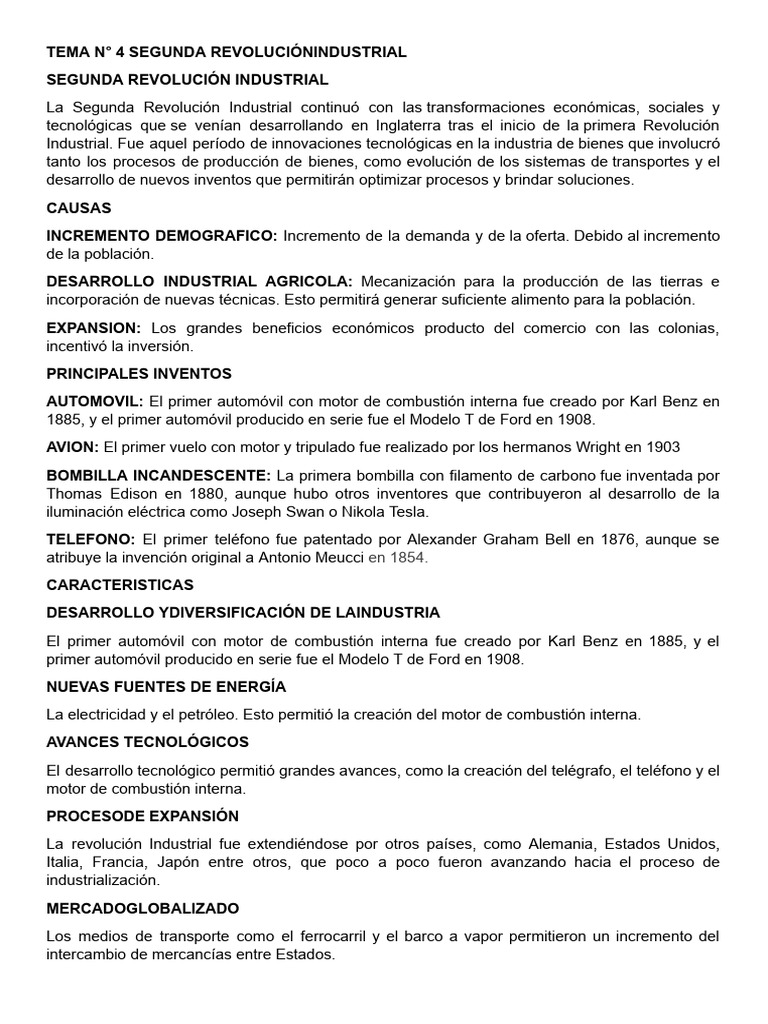 TEMA N° 4 SEGUNDA REVOLUCIÓNINDUSTRIAL

SEGUNDA REVOLUCIÓN INDUSTRIAL

La Segunda Revolución Industrial continuó con las transformaciones económicas, sociales y tecnológicas que se venían desarrollando en Inglaterra tras el inicio de la primera Revolución Industrial. Fue aquel período de innovaciones tecnológicas en la industria de bienes que involucró tanto los procesos de producción de bienes, como evolución de los sistemas de transportes y el desarrollo de nuevos inventos que permitirán optimizar procesos y brindar soluciones.

CAUSAS

INCREMENTO DEMOGRAFICO: Incremento de la demanda y de la oferta. Debido al incremento de la población.

DESARROLLO INDUSTRIAL AGRICOLA: Mecanización para la producción de las tierras e incorporación de nuevas técnicas. Esto permitirá generar suficiente alimento para la población.

EXPANSION: Los grandes beneficios económicos producto del comercio con las colonias, incentivó la inversión.

PRINCIPALES INVENTOS

AUTOMOVIL: El primer automóvil con motor de combustión interna fue creado por Karl Benz en 1885, y el primer automóvil producido en serie fue el Modelo T de Ford en 1908.

AVION: El primer vuelo con motor y tripulado fue realizado por los hermanos Wright en 1903

BOMBILLA INCANDESCENTE: La primera bombilla con filamento de carbono fue inventada por Thomas Edison en 1880, aunque hubo otros inventores que contribuyeron al desarrollo de la iluminación eléctrica como Joseph Swan o Nikola Tesla.

TELEFONO: El primer teléfono fue patentado por Alexander Graham Bell en 1876, aunque se atribuye la invención original a Antonio Meucci en 1854.

CARACTERISTICAS

DESARROLLO YDIVERSIFICACIÓN DE LAINDUSTRIA

El primer automóvil con motor de combustión interna fue creado por Karl Benz en 1885, y el primer automóvil producido en serie fue el Modelo T de Ford en 1908.

NUEVAS FUENTES DE ENERGÍA

La electricidad y el petróleo. Esto permitió la creación del motor de combustión interna.

AVANCES TECNOLÓGICOS

El desarrollo tecnológico permitió grandes avances, como la creación del telégrafo, el teléfono y el motor de combustión interna.

PROCESODE EXPANSIÓN

La revolución Industrial fue extendiéndose por otros países, como Alemania, Estados Unidos, Italia, Francia, Japón entre otros, que poco a poco fueron avanzando hacia el proceso de industrialización.

MERCADOGLOBALIZADO

Los medios de transporte como el ferrocarril y el barco a vapor permitieron un incremento del intercambio de mercancías entre Estados.